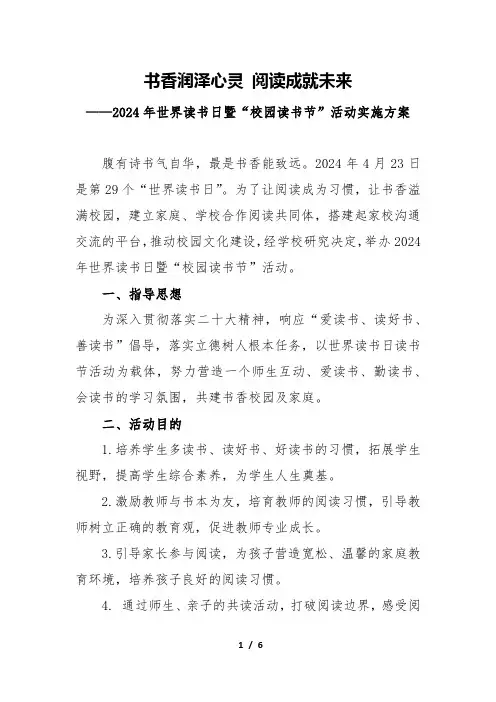 书香润泽心灵 阅读成就未来

——2024年世界读书日暨“校园读书节”活动实施方案

腹有诗书气自华，最是书香能致远。2024年4月23日是第29个“世界读书日”。为了让阅读成为习惯，让书香溢满校园，建立家庭、学校合作阅读共同体，搭建起家校沟通交流的平台，推动校园文化建设，经学校研究决定，举办2024年世界读书日暨“校园读书节”活动。

一、指导思想

为深入贯彻落实二十大精神，响应“爱读书、读好书、善读书”倡导，落实立德树人根本任务，以世界读书日读书节活动为载体，努力营造一个师生互动、爱读书、勤读书、会读书的学习氛围，共建书香校园及家庭。

二、活动目的

1.培养学生多读书、读好书、好读书的习惯，拓展学生视野，提高学生综合素养，为学生人生奠基。

2.激励教师与书本为友，培育教师的阅读习惯，引导教师树立正确的教育观，促进教师专业成长。

3.引导家长参与阅读，为孩子营造宽松、温馨的家庭教育环境，培养孩子良好的阅读习惯。

4. 通过师生、亲子的共读活动，打破阅读边界，感受阅

1 / 6